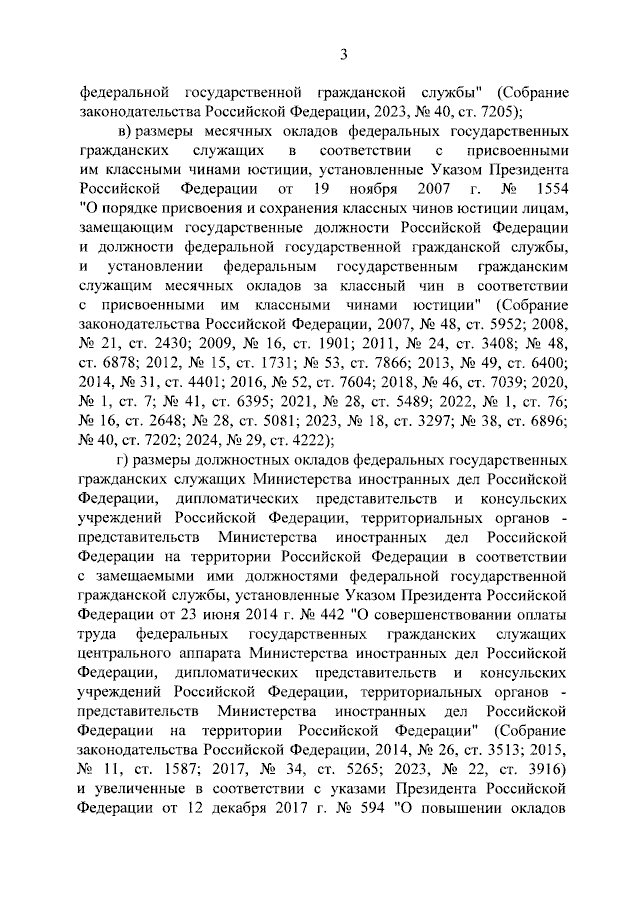 3

федеральной государственной гражданской службы" (Собрание законодательства Российской Федерации, 2023, № 40, ст. 7205);

в) размеры месячных окладов федеральных государственных гражданских служащих в соответствии с присвоенными им классными чинами юстиции, установленные Указом Президента Российской Федерации от 19 ноября 2007 г. № 1554 "О порядке присвоения и сохранения классных чинов юстиции лицам, замещающим государственные должности Российской Федерации и должности федеральной государственной гражданской службы, и установлении федеральным государственным гражданским служащим месячных окладов за классный чин в соответствии с присвоенными им классными чинами юстиции" (Собрание законодательства Российской Федерации, 2007, № 48, ст. 5952; 2008, № 21, ст. 2430; 2009, № 16, ст. 1901; 2011, № 24, ст. 3408; № 48, ст. 6878; 2012, № 15, ст. 1731; № 53, ст. 7866; 2013, № 49, ст. 6400; 2014, № 31, ст. 4401; 2016, № 52, ст. 7604; 2018, № 46, ст. 7039; 2020, № 1, ст. 7; № 41, ст. 6395; 2021, № 28, ст. 5489; 2022, № 1, ст. 76; № 16, ст. 2648; № 28, ст. 5081; 2023, № 18, ст. 3297; № 38, ст. 6896; № 40, ст. 7202; 2024, № 29, ст. 4222);

г) размеры должностных окладов федеральных государственных гражданских служащих Министерства иностранных дел Российской Федерации, дипломатических представительств и консульских учреждений Российской Федерации, территориальных органов - представительств Министерства иностранных дел Российской Федерации на территории Российской Федерации в соответствии с замещаемыми ими должностями федеральной государственной гражданской службы, установленные Указом Президента Российской Федерации от 23 июня 2014 г. № 442 "О совершенствовании оплаты труда федеральных государственных гражданских служащих центрального аппарата Министерства иностранных дел Российской Федерации, дипломатических представительств и консульских учреждений Российской Федерации, территориальных органов - представительств Министерства иностранных дел Российской Федерации на территории Российской Федерации" (Собрание законодательства Российской Федерации, 2014, № 26, ст. 3513; 2015, № 11, ст. 1587; 2017, № 34, ст. 5265; 2023, № 22, ст. 3916) и увеличенные в соответствии с указами Президента Российской Федерации от 12 декабря 2017 г. № 594 "О повышении окладов